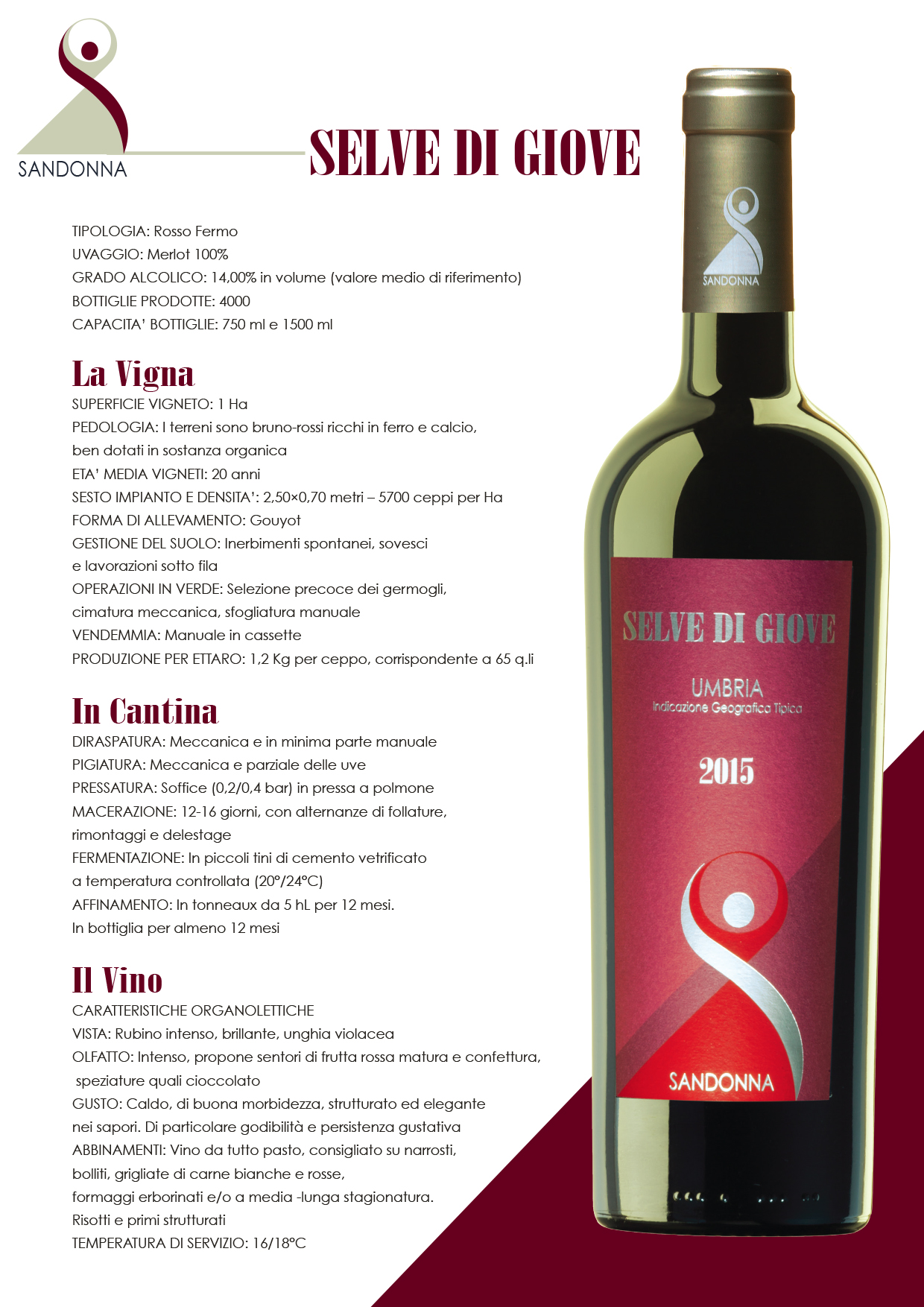 SANDONNA

SELVE DI GIOVE

TIPOLOGIA: Rosso Fermo
UVAGGIO: Merlot 100%
GRADO ALCOLICO: 14,00% in volume (valore medio di riferimento)
BOTTIGLIE PRODOTTE: 4000
CAPACITA' BOTTIGLIE: 750 ml e 1500 ml

La Vigna
SUPERFICIE VIGNETO: 1 Ha
PEDOLOGIA: I terreni sono bruno-rossi ricchi in ferro e calcio, ben dotati in sostanza organica
ETA' MEDIA VIGNETI: 20 anni
SESTO IMPIANTO E DENSITA': 2,50×0,70 metri – 5700 ceppi per Ha
FORMA DI ALLEVAMENTO: Gouyot
GESTIONE DEL SUOLO: Inerbimenti spontanei, sovesci e lavorazioni sotto fila
OPERAZIONI IN VERDE: Selezione precoce dei germogli, cimatura meccanica, sfogliatura manuale
VENDEMMIA: Manuale in cassette
PRODUZIONE PER ETTARO: 1,2 Kg per ceppo, corrispondente a 65 q.li

In Cantina
DIRASPATURA: Meccanica e in minima parte manuale
PIGIATURA: Meccanica e parziale delle uve
PRESSATURA: Soffice (0,2/0,4 bar) in pressa a polmone
MACERAZIONE: 12-16 giorni, con alternanze di follature, rimontaggi e delestage
FERMENTAZIONE: In piccoli tini di cemento vetrificato a temperatura controllata (20°/24°C)
AFFINAMENTO: In tonneaux da 5 hL per 12 mesi.
In bottiglia per almeno 12 mesi

Il Vino
CARATTERISTICHE ORGANOLETTICHE
VISTA: Rubino intenso, brillante, unghia violacea
OLFATTO: Intenso, propone sentori di frutta rossa matura e confettura, speziature quali cioccolato
GUSTO: Caldo, di buona morbidezza, strutturato ed elegante nei sapori. Di particolare godibilità e persistenza gustativa
ABBINAMENTI: Vino da tutto pasto, consigliato su narrosti, bolliti, grigliate di carne bianche e rosse, formaggi erborinati e/o a media -lunga stagionatura.
Risotti e primi strutturati
TEMPERATURA DI SERVIZIO: 16/18°C

SANDONNA

SELVE DI GIOVE
UMBRIA
Indicazione Geografica Tipica
2015
SANDONNA